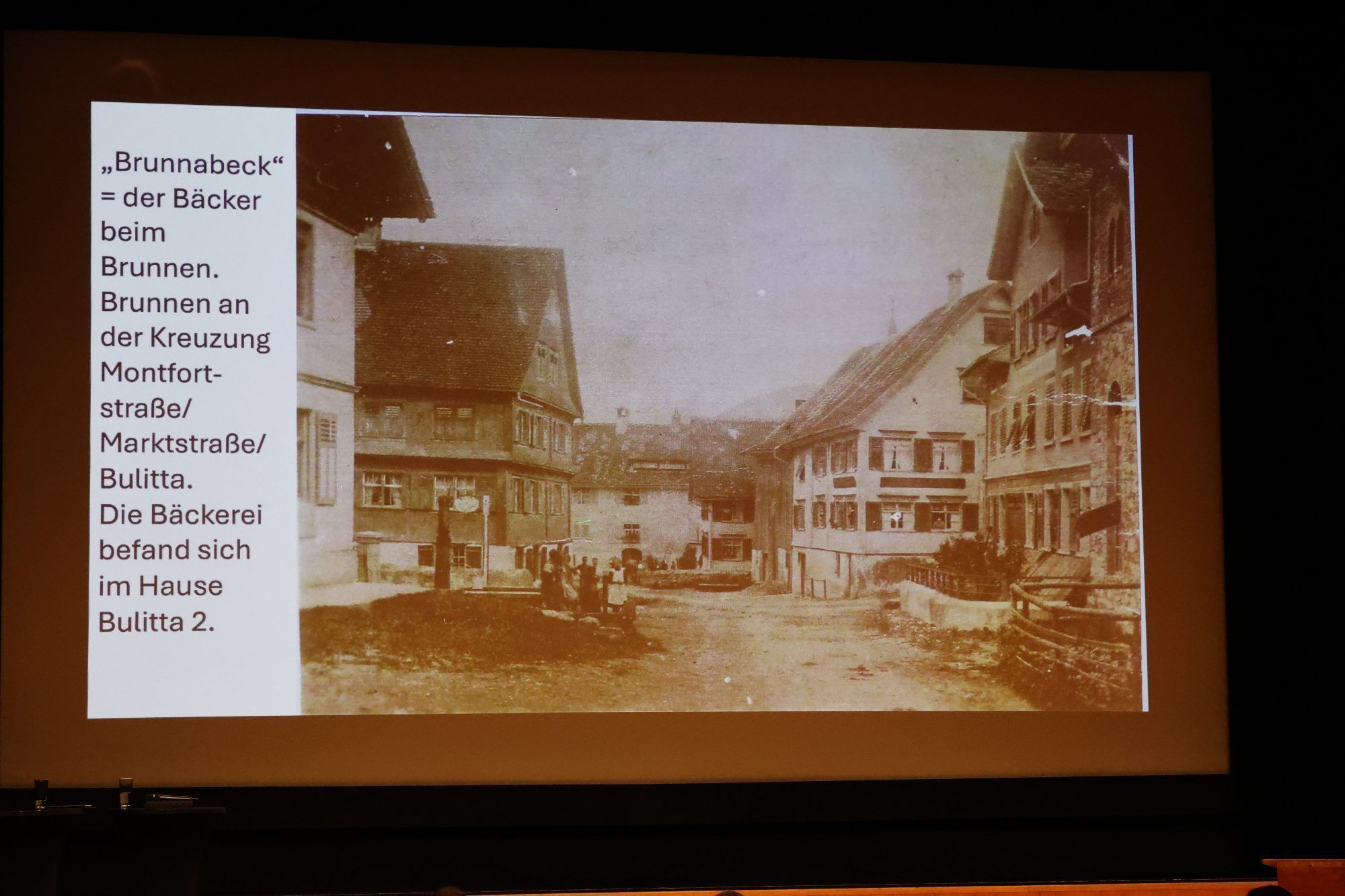 „Brunnabeck“ = der Bäcker beim Brunnen. Brunnen an der Kreuzung Montfortstraße/ Marktstraße/ Bulitta. Die Bäckerei befand sich im Hause Bulitta 2.